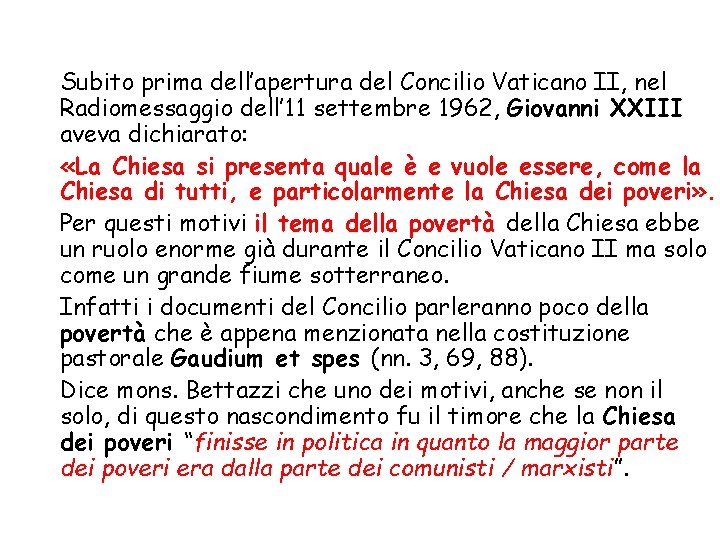 Subito prima dell'apertura del Concilio Vaticano II, nel Radiomessaggio dell'11 settembre 1962, Giovanni XXIII aveva dichiarato:

«La Chiesa si presenta quale è e vuole essere, come la Chiesa di tutti, e particolarmente la Chiesa dei poveri».

Per questi motivi il tema della povertà della Chiesa ebbe un ruolo enorme già durante il Concilio Vaticano II ma solo come un grande fiume sotterraneo.

Infatti i documenti del Concilio parleranno poco della povertà che è appena menzionata nella costituzione pastorale Gaudium et spes (nn. 3, 69, 88).

Dice mons. Bettazzi che uno dei motivi, anche se non il solo, di questo nascondimento fu il timore che la Chiesa dei poveri "finisse in politica in quanto la maggior parte dei poveri era dalla parte dei comunisti / marxisti".